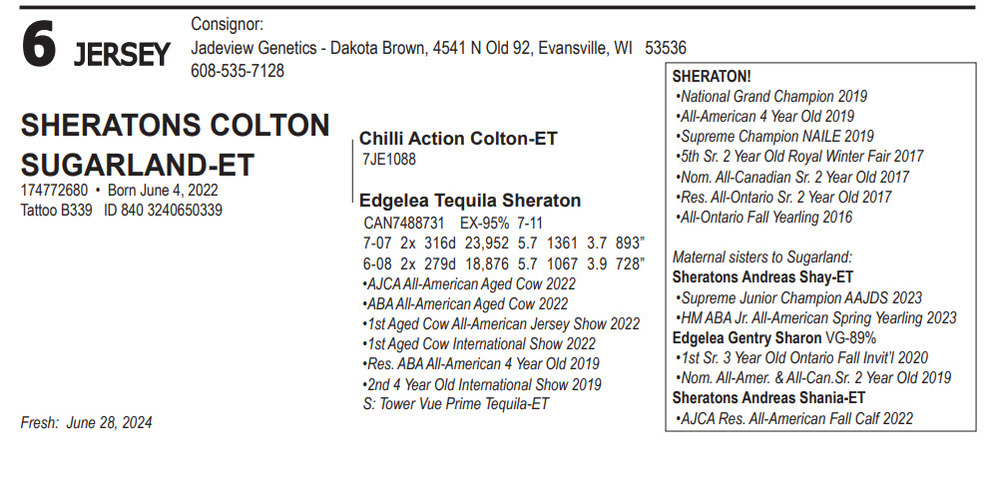 6 JERSEY

Consignor:
Jadeview Genetics - Dakota Brown, 4541 N Old 92, Evansville, WI 53536
608-535-7128

SHERATONS COLTON SUGARLAND-ET
174772680 • Born June 4, 2022
Tattoo B339 ID 840 3240650339

Fresh: June 28, 2024

Chilli Action Colton-ET
7JE1088

Edgelea Tequila Sheraton
CAN7488731 EX-95% 7-11
7-07 2x 316d 23,952 5.7 1361 3.7 893"
6-08 2x 279d 18,876 5.7 1067 3.9 728"
•AJCA All-American Aged Cow 2022
•ABA All-American Aged Cow 2022
•1st Aged Cow All-American Jersey Show 2022
•1st Aged Cow International Show 2022
•Res. ABA All-American 4 Year Old 2019
•2nd 4 Year Old International Show 2019
S: Tower Vue Prime Tequila-ET

SHERATON!
•National Grand Champion 2019
•All-American 4 Year Old 2019
•Supreme Champion NAILE 2019
•5th Sr. 2 Year Old Royal Winter Fair 2017
•Nom. All-Canadian Sr. 2 Year Old 2017
•Res. All-Ontario Sr. 2 Year Old 2017
•All-Ontario Fall Yearling 2016

Maternal sisters to Sugarland:
Sheratons Andreas Shay-ET
•Supreme Junior Champion AAJDS 2023
•HM ABA Jr. All-American Spring Yearling 2023
Edgelea Gentry Sharon VG-89%
•1st Sr. 3 Year Old Ontario Fall Invit'l 2020
•Nom. All-Amer. & All-Can.Sr. 2 Year Old 2019
Sheratons Andreas Shania-ET
•AJCA Res. All-American Fall Calf 2022